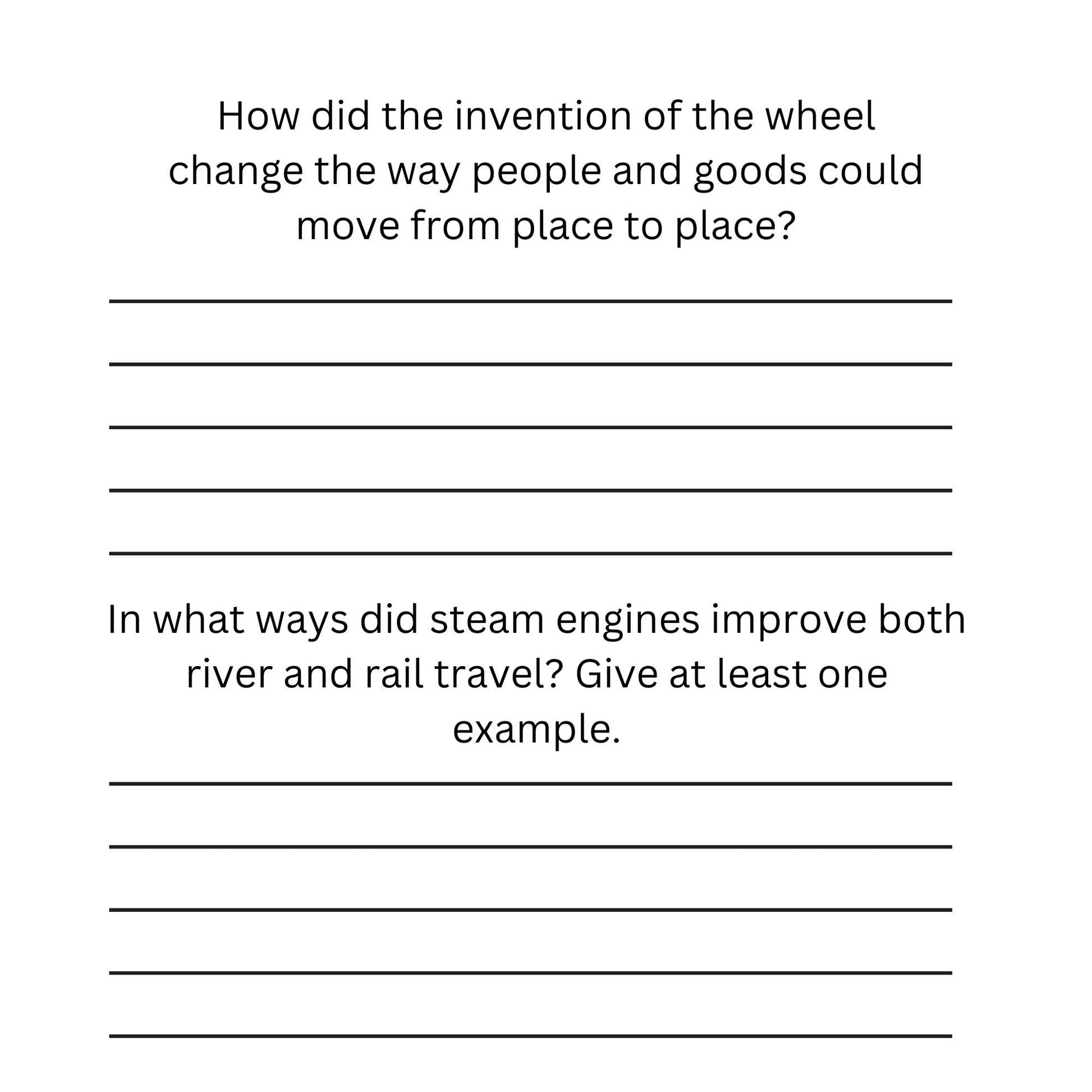 How did the invention of the wheel change the way people and goods could move from place to place?

In what ways did steam engines improve both river and rail travel? Give at least one example.